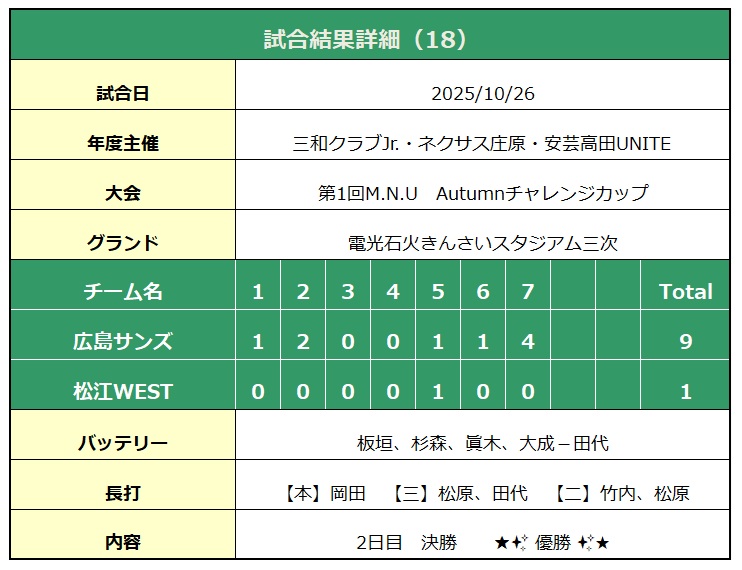 試合結果詳細（18）

| 試合日 | 2025/10/26 |
|---|---|
| 年度主催 | 三和クラブJr.・ネクサス庄原・安芸高田UNITE |
| 大会 | 第1回M.N.U　Autumnチャレンジカップ |
| グランド | 電光石火きんさいスタジアム三次 |

| チーム名 | 1 | 2 | 3 | 4 | 5 | 6 | 7 | | | Total |
|---|---|---|---|---|---|---|---|---|---|---|
| 広島サンズ | 1 | 2 | 0 | 0 | 1 | 1 | 4 | | | 9 |
| 松江WEST | 0 | 0 | 0 | 0 | 1 | 0 | 0 | | | 1 |

| バッテリー | 板垣、杉森、眞木、大成－田代 |
|---|---|
| 長打 | 【本】岡田　【三】松原、田代　【二】竹内、松原 |
| 内容 | 2日目　決勝　★✨ 優勝 ✨★ |